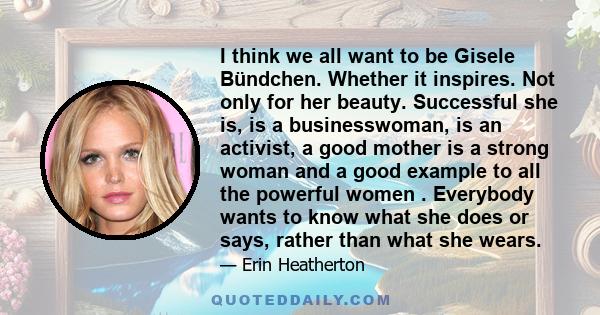 I think we all want to be Gisele Bündchen. Whether it inspires. Not only for her beauty. Successful she is, is a businesswoman, is an activist, a good mother is a strong woman and a good example to all the powerful women . Everybody wants to know what she does or says, rather than what she wears.

— Erin Heatherton

QUOTEDDAILY.COM